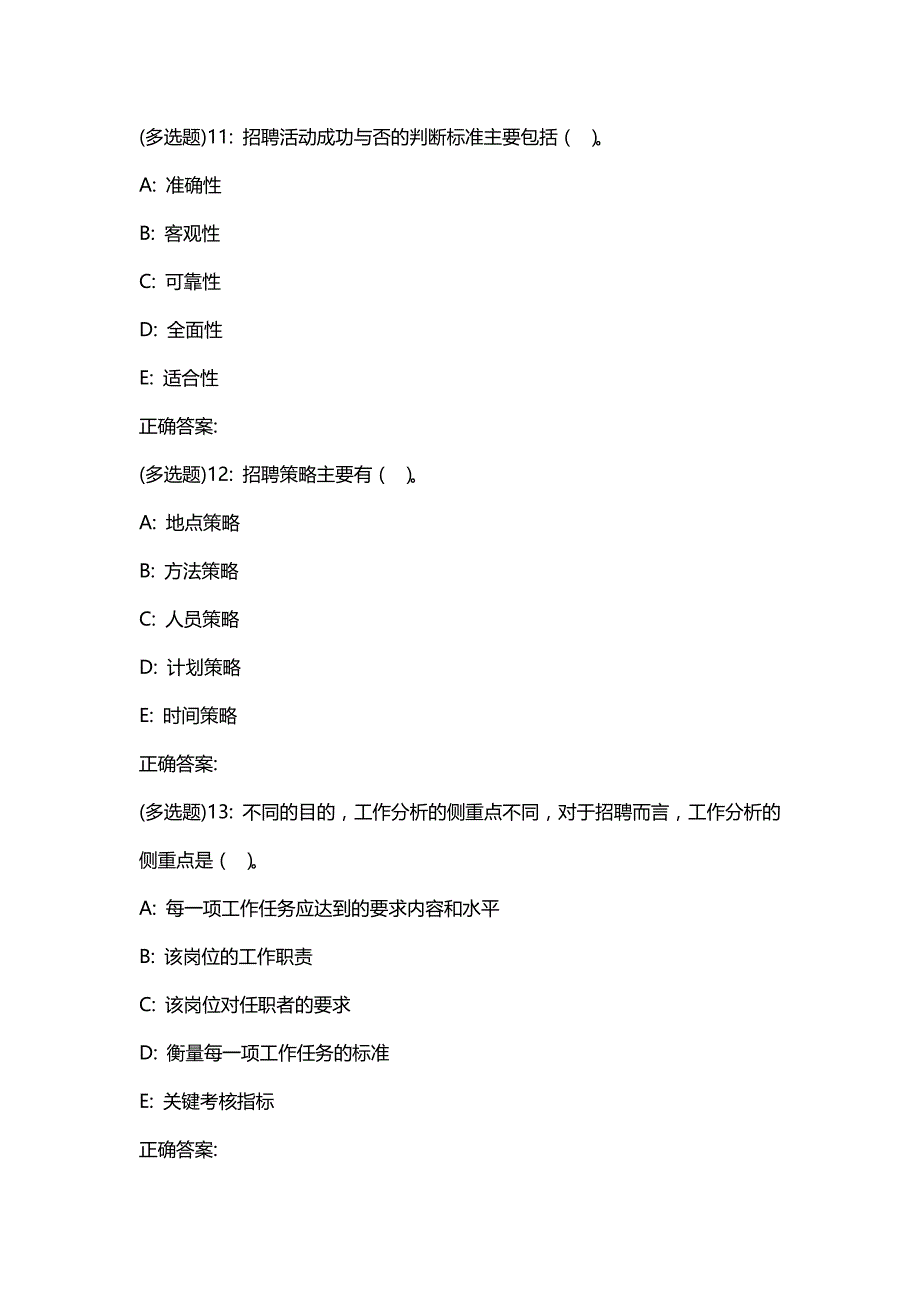 (多选题)11: 招聘活动成功与否的判断标准主要包括（ ）。

A: 准确性

B: 客观性

C: 可靠性

D: 全面性

E: 适合性

正确答案:

(多选题)12: 招聘策略主要有（ ）。

A: 地点策略

B: 方法策略

C: 人员策略

D: 计划策略

E: 时间策略

正确答案:

(多选题)13: 不同的目的，工作分析的侧重点不同，对于招聘而言，工作分析的侧重点是（ ）。

A: 每一项工作任务应达到的要求内容和水平

B: 该岗位的工作职责

C: 该岗位对任职者的要求

D: 衡量每一项工作任务的标准

E: 关键考核指标

正确答案: